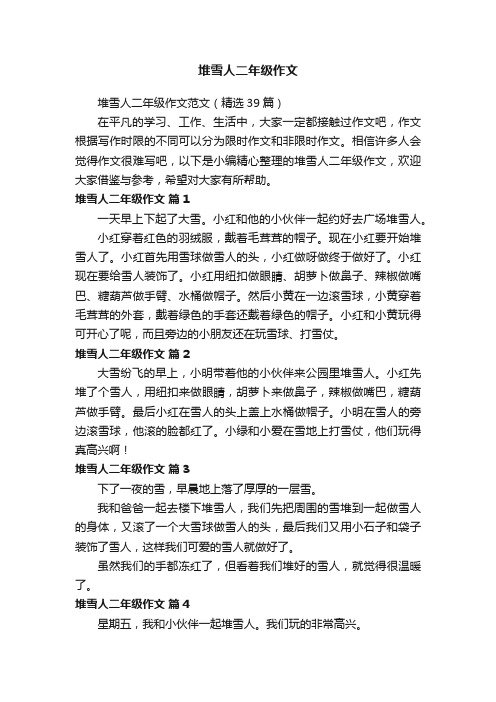 堆雪人二年级作文

堆雪人二年级作文范文（精选39篇）

在平凡的学习、工作、生活中，大家一定都接触过作文吧，作文根据写作时限的不同可以分为限时作文和非限时作文。相信许多人会觉得作文很难写吧，以下是小编精心整理的堆雪人二年级作文，欢迎大家借鉴与参考，希望对大家有所帮助。

堆雪人二年级作文 篇1

一天早上下起了大雪。小红和他的小伙伴一起约好去广场堆雪人。

小红穿着红色的羽绒服，戴着毛茸茸的帽子。现在小红要开始堆雪人了。小红首先用雪球做雪人的头，小红做呀做终于做好了。小红现在要给雪人装饰了。小红用纽扣做眼睛、胡萝卜做鼻子、辣椒做嘴巴、糖葫芦做手臂、水桶做帽子。然后小黄在一边滚雪球，小黄穿着毛茸茸的外套，戴着绿色的手套还戴着绿色的帽子。小红和小黄玩得可开心了呢，而且旁边的小朋友还在玩雪球、打雪仗。

堆雪人二年级作文 篇2

大雪纷飞的早上，小明带着他的小伙伴来公园里堆雪人。小红先堆了个雪人，用纽扣来做眼睛，胡萝卜来做鼻子，辣椒做嘴巴，糖葫芦做手臂。最后小红在雪人的头上盖上水桶做帽子。小明在雪人的旁边滚雪球，他滚的脸都红了。小绿和小爱在雪地上打雪仗，他们玩得真高兴啊！

堆雪人二年级作文 篇3

下了一夜的雪，早晨地上落了厚厚的一层雪。

我和爸爸一起去楼下堆雪人，我们先把周围的雪堆到一起做雪人的身体，又滚了一个大雪球做雪人的头，最后我们又用小石子和袋子装饰了雪人，这样我们可爱的雪人就做好了。

虽然我们的手都冻红了，但看着我们堆好的雪人，就觉得很温暖了。

堆雪人二年级作文 篇4

星期五，我和小伙伴一起堆雪人。我们玩的非常高兴。